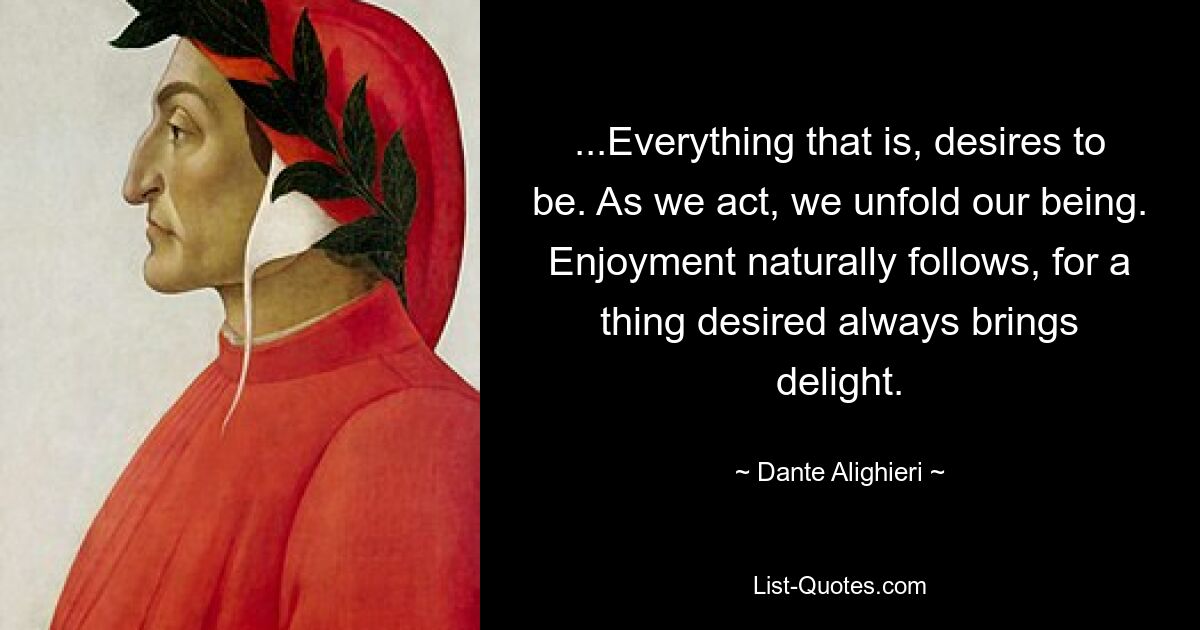 ...Everything that is, desires to be. As we act, we unfold our being. Enjoyment naturally follows, for a thing desired always brings delight.

~ Dante Alighieri ~

List-Quotes.com